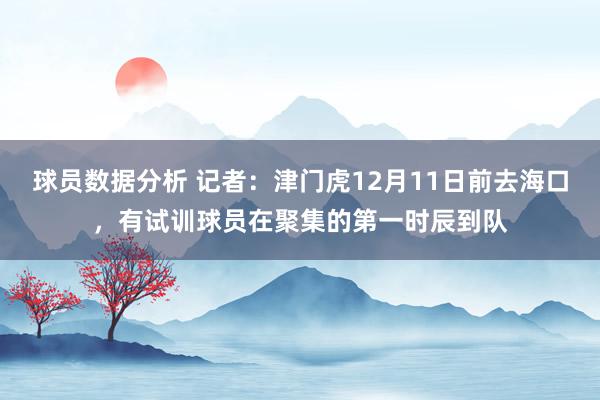 球员数据分析 记者：津门虎12月11日前去海口，有试训球员在聚集的第一时辰到队